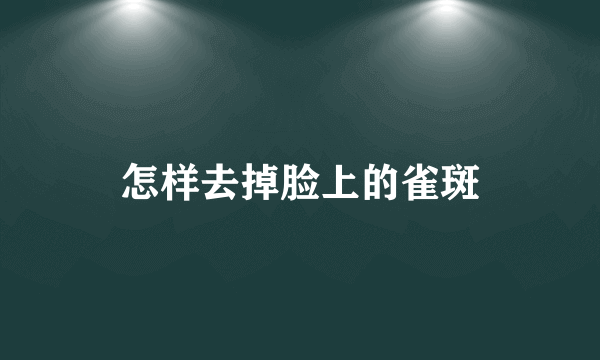 怎样去掉脸上的雀斑